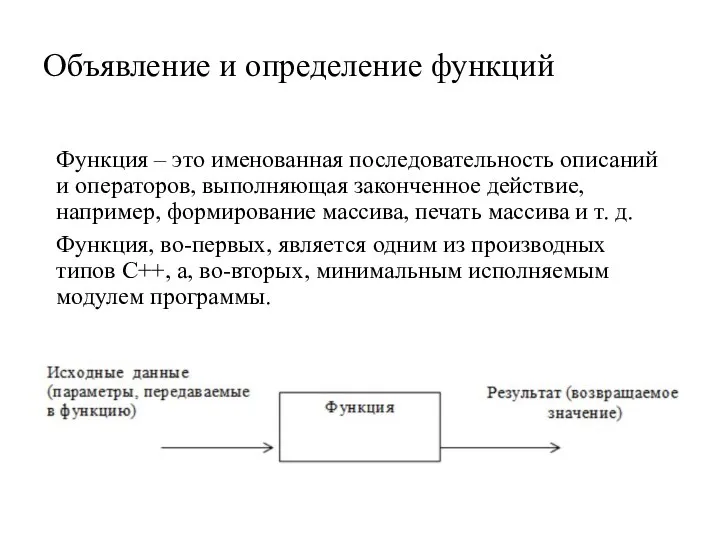 Объявление и определение функций

Функция – это именованная последовательность описаний и операторов, выполняющая законченное действие, например, формирование массива, печать массива и т. д.

Функция, во-первых, является одним из производных типов С++, а, во-вторых, минимальным исполняемым модулем программы.

Исходные данные (параметры, передаваемые в функцию)

Функция

Результат (возвращаемое значение)